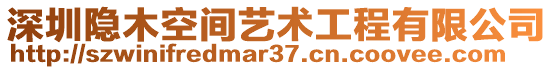 深圳隐木空间艺术工程有限公司
http://szwinifredmar37.cn.coovee.com